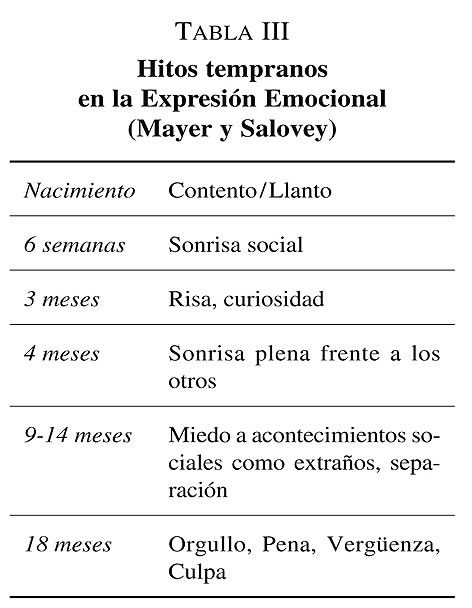 TABLA III
Hitos tempranos en la Expresión Emocional (Mayer y Salovey)

| | |
|---|---|
| Nacimiento | Contento/Llanto |
| 6 semanas | Sonrisa social |
| 3 meses | Risa, curiosidad |
| 4 meses | Sonrisa plena frente a los otros |
| 9-14 meses | Miedo a acontecimientos sociales como extraños, separación |
| 18 meses | Orgullo, Pena, Vergüenza, Culpa |